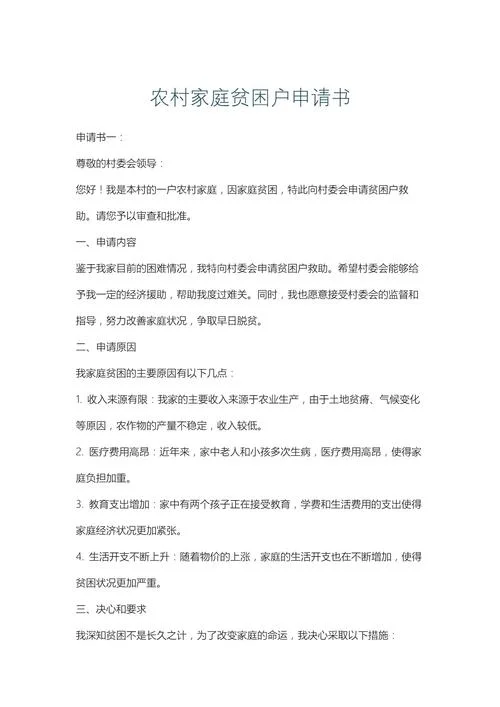 农村家庭贫困户申请书

申请书一：

尊敬的村委会领导：

您好！我是本村的一户农村家庭，因家庭贫困，特此向村委会申请贫困户救助。请您予以审查和批准。

一、申请内容

鉴于我家目前的困难情况，我特向村委会申请贫困户救助。希望村委会能够给予我一定的经济援助，帮助我度过难关。同时，我也愿意接受村委会的监督和指导，努力改善家庭状况，争取早日脱贫。

二、申请原因

我家庭贫困的主要原因有以下几点：

1. 收入来源有限：我家的主要收入来源于农业生产，由于土地贫瘠、气候变化等原因，农作物的产量不稳定，收入较低。

2. 医疗费用高昂：近年来，家中老人和小孩多次生病，医疗费用高昂，使得家庭负担加重。

3. 教育支出增加：家中有两个孩子正在接受教育，学费和生活费用的支出使得家庭经济状况更加紧张。

4. 生活开支不断上升：随着物价的上涨，家庭的生活开支也在不断增加，使得贫困状况更加严重。

三、决心和要求

我深知贫困不是长久之计，为了改变家庭的命运，我决心采取以下措施：